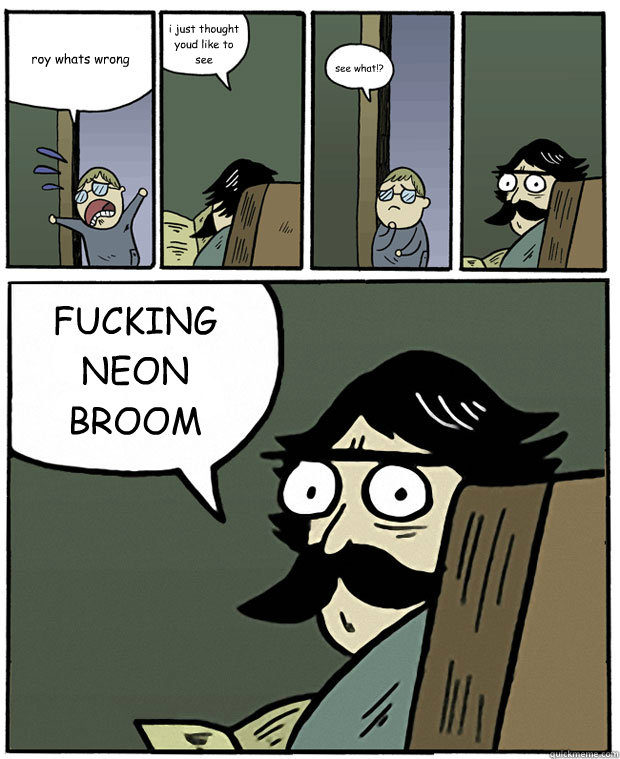 roy whats wrong

i just thought youd like to see

see what!?

FUCKING NEON BROOM

quickmeme.com